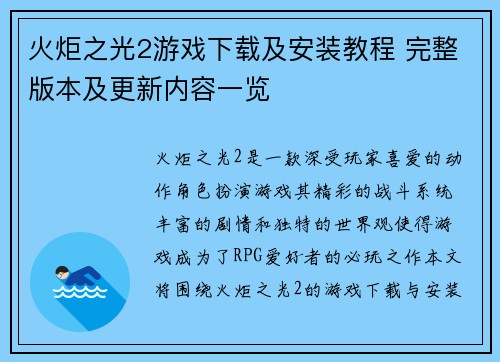 火炬之光2游戏下载及安装教程 完整版本及更新内容一览

火炬之光2是一款深受玩家喜爱的动作角色扮演游戏其精彩的战斗系统丰富的剧情和独特的世界观使得游戏成为了RPG爱好者的必玩之作本文将围绕火炬之光2的游戏下载与安装